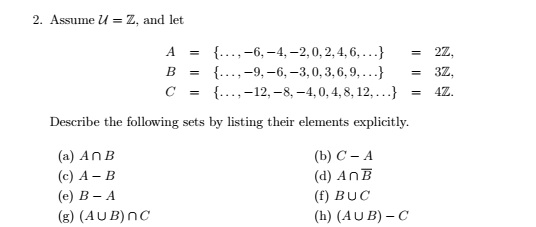 2. Assume $\mathcal{U} = \mathbb{Z}$, and let

$A = \{\ldots, -6, -4, -2, 0, 2, 4, 6, \ldots\} = 2\mathbb{Z},$
$B = \{\ldots, -9, -6, -3, 0, 3, 6, 9, \ldots\} = 3\mathbb{Z},$
$C = \{\ldots, -12, -8, -4, 0, 4, 8, 12, \ldots\} = 4\mathbb{Z}.$

Describe the following sets by listing their elements explicitly.

(a) $A \cap B$
(b) $C - A$
(c) $A - B$
(d) $A \cap \overline{B}$
(e) $B - A$
(f) $B \cup C$
(g) $(A \cup B) \cap C$
(h) $(A \cup B) - C$